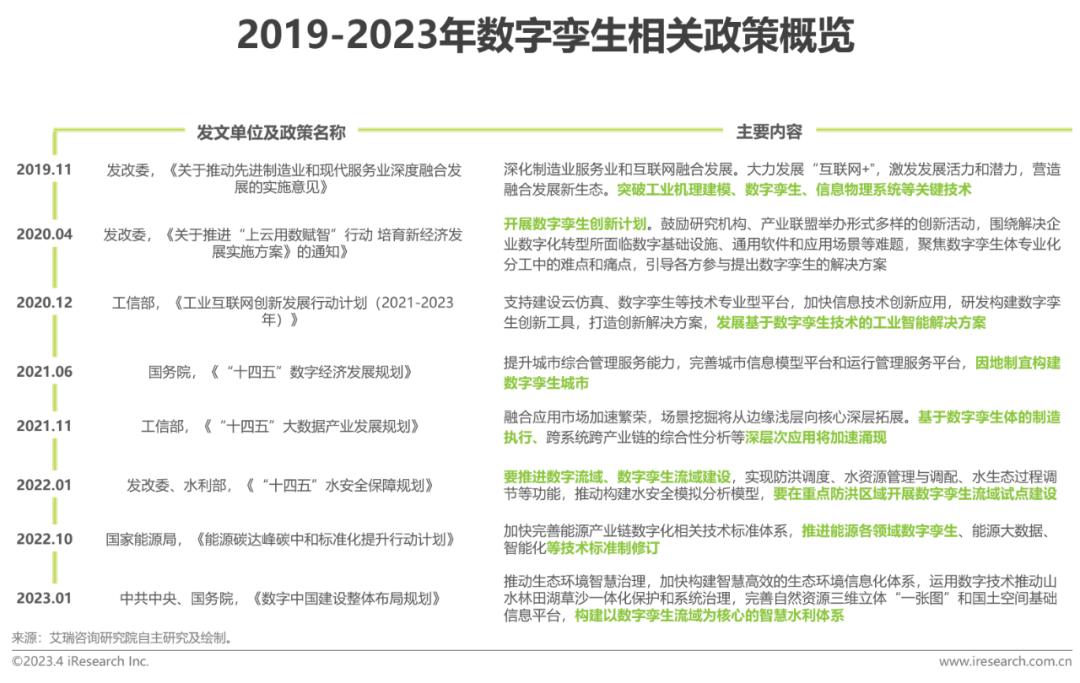 2019-2023年数字孪生相关政策概览

| | 发文单位及政策名称 | 主要内容 |
|---|---|---|
| 2019.11 | 发改委，《关于推动先进制造业和现代服务业深度融合发展的实施意见》 | 深化制造业服务业和互联网融合发展。大力发展“互联网+”，激发发展活力和潜力，营造融合发展新生态。突破工业机理建模、数字孪生、信息物理系统等关键技术 |
| 2020.04 | 发改委，《关于推进“上云用数赋智”行动 培育新经济发展实施方案》的通知》 | 开展数字孪生创新计划。鼓励研究机构、产业联盟举办形式多样的创新活动，围绕解决企业数字化转型所面临数字基础设施、通用软件和应用场景等难题，聚焦数字孪生体专业化分工中的难点和痛点，引导各方参与提出数字孪生的解决方案 |
| 2020.12 | 工信部，《工业互联网创新发展行动计划（2021-2023年）》 | 支持建设云仿真、数字孪生等技术专业型平台，加快信息技术创新应用，研发构建数字孪生创新工具，打造创新解决方案，发展基于数字孪生技术的工业智能解决方案 |
| 2021.06 | 国务院，《“十四五”数字经济发展规划》 | 提升城市综合管理服务能力，完善城市信息模型平台和运行管理服务平台，因地制宜构建数字孪生城市 |
| 2021.11 | 工信部，《“十四五”大数据产业发展规划》 | 融合应用市场加速繁荣，场景挖掘将从边缘浅层向核心深层拓展。基于数字孪生体的制造执行、跨系统跨产业链的综合性分析等深层次应用将加速涌现 |
| 2022.01 | 发改委、水利部，《“十四五”水安全保障规划》 | 要推进数字流域、数字孪生流域建设，实现防洪调度、水资源管理与调配、水生态过程调节等功能，推动构建水安全模拟分析模型，要在重点防洪区域开展数字孪生流域试点建设 |
| 2022.10 | 国家能源局，《能源碳达峰碳中和标准化提升行动计划》 | 加快完善能源产业链数字化相关技术标准体系，推进能源各领域数字孪生、能源大数据、智能化等技术标准制修订 |
| 2023.01 | 中共中央、国务院，《数字中国建设整体布局规划》 | 推动生态环境智慧治理，加快构建智慧高效的生态环境信息化体系，运用数字技术推动山水林田湖草沙一体化保护和系统治理，完善自然资源三维立体“一张图”和国土空间基础信息平台，构建以数字孪生流域为核心的智慧水利体系 |

来源：艾瑞咨询研究院自主研究及绘制。

©2023.4 iResearch Inc.
www.iresearch.com.cn